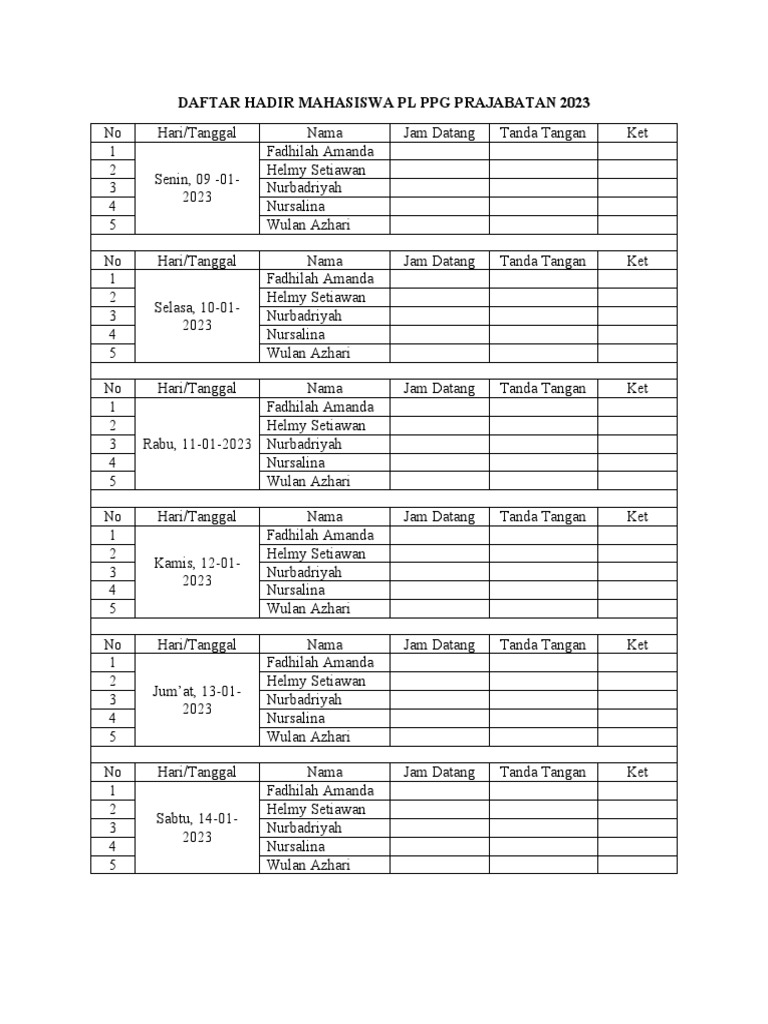 DAFTAR HADIR MAHASISWA PL PPG PRAJABATAN 2023

| No | Hari/Tanggal | Nama | Jam Datang | Tanda Tangan | Ket |
|---|---|---|---|---|---|
| 1 | Senin, 09 -01-2023 | Fadhilah Amanda | | | |
| 2 | | Helmy Setiawan | | | |
| 3 | | Nurbadriyah | | | |
| 4 | | Nursalina | | | |
| 5 | | Wulan Azhari | | | |

| No | Hari/Tanggal | Nama | Jam Datang | Tanda Tangan | Ket |
|---|---|---|---|---|---|
| 1 | Selasa, 10-01-2023 | Fadhilah Amanda | | | |
| 2 | | Helmy Setiawan | | | |
| 3 | | Nurbadriyah | | | |
| 4 | | Nursalina | | | |
| 5 | | Wulan Azhari | | | |

| No | Hari/Tanggal | Nama | Jam Datang | Tanda Tangan | Ket |
|---|---|---|---|---|---|
| 1 | Rabu, 11-01-2023 | Fadhilah Amanda | | | |
| 2 | | Helmy Setiawan | | | |
| 3 | | Nurbadriyah | | | |
| 4 | | Nursalina | | | |
| 5 | | Wulan Azhari | | | |

| No | Hari/Tanggal | Nama | Jam Datang | Tanda Tangan | Ket |
|---|---|---|---|---|---|
| 1 | Kamis, 12-01-2023 | Fadhilah Amanda | | | |
| 2 | | Helmy Setiawan | | | |
| 3 | | Nurbadriyah | | | |
| 4 | | Nursalina | | | |
| 5 | | Wulan Azhari | | | |

| No | Hari/Tanggal | Nama | Jam Datang | Tanda Tangan | Ket |
|---|---|---|---|---|---|
| 1 | Jum'at, 13-01-2023 | Fadhilah Amanda | | | |
| 2 | | Helmy Setiawan | | | |
| 3 | | Nurbadriyah | | | |
| 4 | | Nursalina | | | |
| 5 | | Wulan Azhari | | | |

| No | Hari/Tanggal | Nama | Jam Datang | Tanda Tangan | Ket |
|---|---|---|---|---|---|
| 1 | Sabtu, 14-01-2023 | Fadhilah Amanda | | | |
| 2 | | Helmy Setiawan | | | |
| 3 | | Nurbadriyah | | | |
| 4 | | Nursalina | | | |
| 5 | | Wulan Azhari | | | |